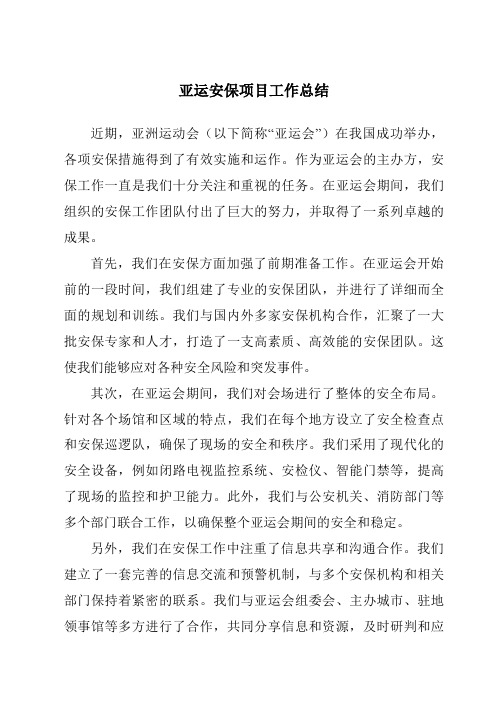 亚运安保项目工作总结

近期，亚洲运动会（以下简称“亚运会”）在我国成功举办，各项安保措施得到了有效实施和运作。作为亚运会的主办方，安保工作一直是我们十分关注和重视的任务。在亚运会期间，我们组织的安保工作团队付出了巨大的努力，并取得了一系列卓越的成果。

首先，我们在安保方面加强了前期准备工作。在亚运会开始前的一段时间，我们组建了专业的安保团队，并进行了详细而全面的规划和训练。我们与国内外多家安保机构合作，汇聚了一大批安保专家和人才，打造了一支高素质、高效能的安保团队。这使我们能够应对各种安全风险和突发事件。

其次，在亚运会期间，我们对会场进行了整体的安全布局。针对各个场馆和区域的特点，我们在每个地方设立了安全检查点和安保巡逻队，确保了现场的安全和秩序。我们采用了现代化的安全设备，例如闭路电视监控系统、安检仪、智能门禁等，提高了现场的监控和护卫能力。此外，我们与公安机关、消防部门等多个部门联合工作，以确保整个亚运会期间的安全和稳定。

另外，我们在安保工作中注重了信息共享和沟通合作。我们建立了一套完善的信息交流和预警机制，与多个安保机构和相关部门保持着紧密的联系。我们与亚运会组委会、主办城市、驻地领事馆等多方进行了合作，共同分享信息和资源，及时研判和应